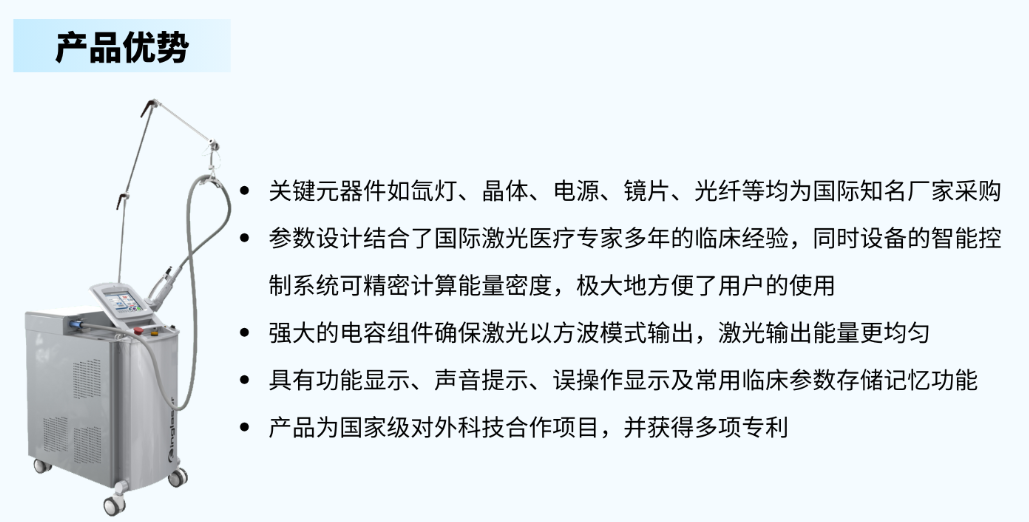 产品优势

• 关键元器件如氙灯、晶体、电源、镜片、光纤等均为国际知名厂家采购
• 参数设计结合了国际激光医疗专家多年的临床经验，同时设备的智能控制系统可精密计算能量密度，极大地方便了用户的使用
• 强大的电容组件确保激光以方波模式输出，激光输出能量更均匀
• 具有功能显示、声音提示、误操作显示及常用临床参数存储记忆功能
• 产品为国家级对外科技合作项目，并获得多项专利